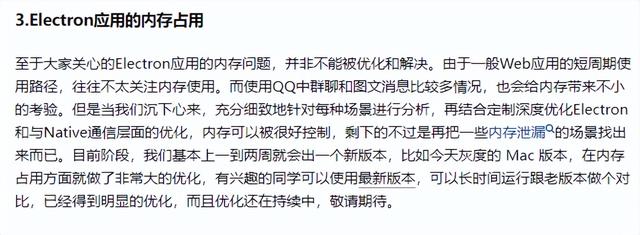 3.Electron应用的内存占用

至于大家关心的Electron应用的内存问题，并非不能被优化和解决。由于一般Web应用的短周期使用路径，往往不太关注内存使用。而使用QQ中群聊和图文消息比较多情况，也会给内存带来不小的考验。但是当我们沉下心来，充分细致地针对每种场景进行分析，再结合定制深度优化Electron和与Native通信层面的优化，内存可以被很好控制，剩下的不过是再把一些内存泄漏的场景找出来而已。目前阶段，我们基本上一到两周就会出一个新版本，比如今天灰度的 Mac 版本，在内存占用方面就做了非常大的优化，有兴趣的同学可以使用最新版本，可以长时间运行跟老版本做个对比，已经得到明显的优化，而且优化还在持续中，敬请期待。